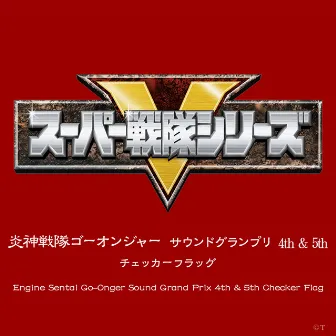 スーパー戦隊シリーズ

炎神戦隊ゴーオンジャー サウンドグランプリ 4th & 5th

チェッカーフラッグ

Engine Sentai Go-Onger Sound Grand Prix 4th & 5th Checker Flag

©T